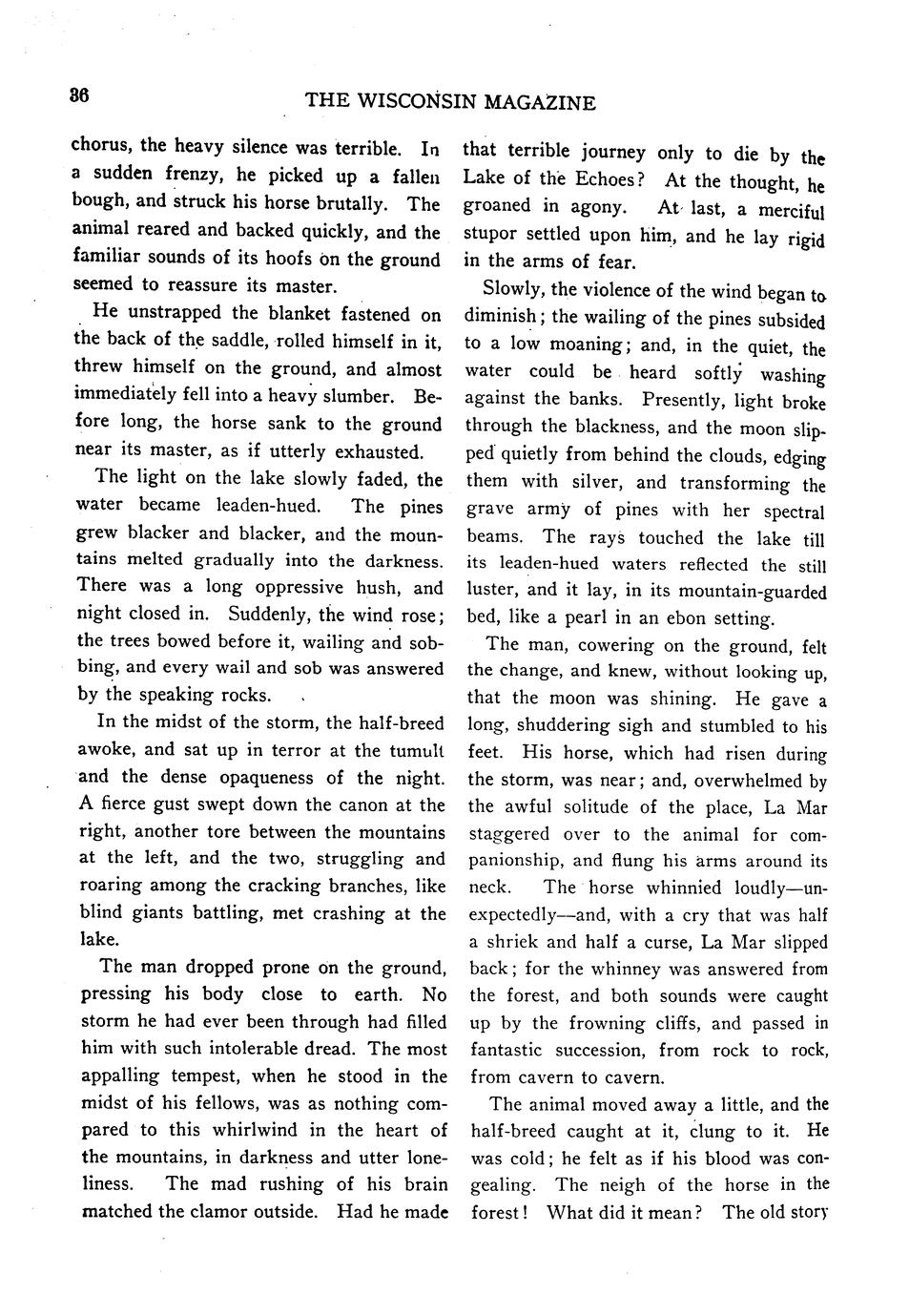 36

THE WISCONSIN MAGAZINE

chorus, the heavy silence was terrible. In a sudden frenzy, he picked up a fallen bough, and struck his horse brutally. The animal reared and backed quickly, and the familiar sounds of its hoofs on the ground seemed to reassure its master.

He unstrapped the blanket fastened on the back of the saddle, rolled himself in it, threw himself on the ground, and almost immediately fell into a heavy slumber. Before long, the horse sank to the ground near its master, as if utterly exhausted.

The light on the lake slowly faded, the water became leaden-hued. The pines grew blacker and blacker, and the mountains melted gradually into the darkness. There was a long oppressive hush, and night closed in. Suddenly, the wind rose; the trees bowed before it, wailing and sobbing, and every wail and sob was answered by the speaking rocks.

In the midst of the storm, the half-breed awoke, and sat up in terror at the tumult and the dense opaqueness of the night. A fierce gust swept down the canon at the right, another tore between the mountains at the left, and the two, struggling and roaring among the cracking branches, like blind giants battling, met crashing at the lake.

The man dropped prone on the ground, pressing his body close to earth. No storm he had ever been through had filled him with such intolerable dread. The most appalling tempest, when he stood in the midst of his fellows, was as nothing compared to this whirlwind in the heart of the mountains, in darkness and utter loneliness. The mad rushing of his brain matched the clamor outside. Had he made that terrible journey only to die by the Lake of the Echoes? At the thought, he groaned in agony. At last, a merciful stupor settled upon him, and he lay rigid in the arms of fear.

Slowly, the violence of the wind began to diminish; the wailing of the pines subsided to a low moaning; and, in the quiet, the water could be heard softly washing against the banks. Presently, light broke through the blackness, and the moon slipped quietly from behind the clouds, edging them with silver, and transforming the grave army of pines with her spectral beams. The rays touched the lake till its leaden-hued waters reflected the still luster, and it lay, in its mountain-guarded bed, like a pearl in an ebon setting.

The man, cowering on the ground, felt the change, and knew, without looking up, that the moon was shining. He gave a long, shuddering sigh and stumbled to his feet. His horse, which had risen during the storm, was near; and, overwhelmed by the awful solitude of the place, La Mar staggered over to the animal for companionship, and flung his arms around its neck. The horse whinnied loudly—unexpectedly—and, with a cry that was half a shriek and half a curse, La Mar slipped back; for the whinney was answered from the forest, and both sounds were caught up by the frowning cliffs, and passed in fantastic succession, from rock to rock, from cavern to cavern.

The animal moved away a little, and the half-breed caught at it, clung to it. He was cold; he felt as if his blood was congealing. The neigh of the horse in the forest! What did it mean? The old story